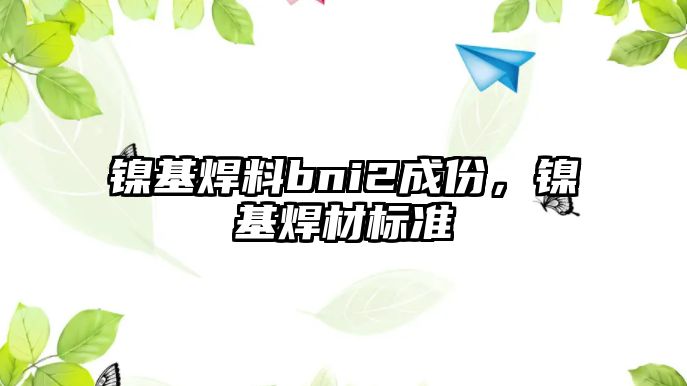 镍基焊料bni2成份，镍基焊材标准